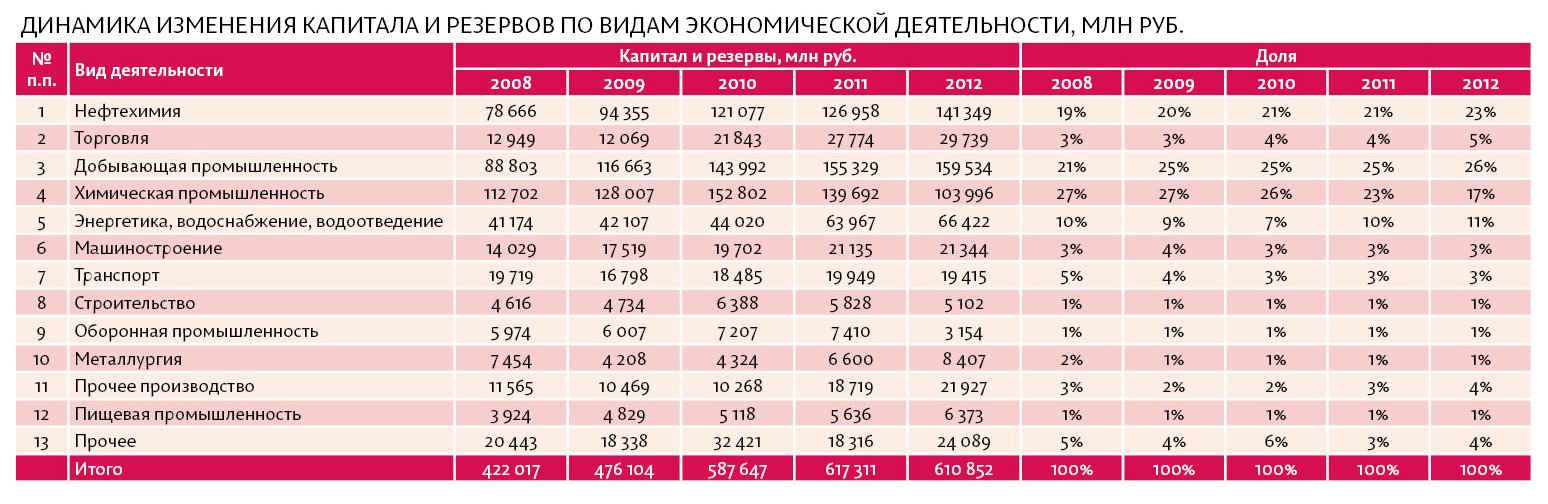 ДИНАМИКА ИЗМЕНЕНИЯ КАПИТАЛА И РЕЗЕРВОВ ПО ВИДАМ ЭКОНОМИЧЕСКОЙ ДЕЯТЕЛЬНОСТИ, МЛН РУБ.

| № п.п. | Вид деятельности | Капитал и резервы, млн руб. 2008 | 2009 | 2010 | 2011 | 2012 | Доля 2008 | 2009 | 2010 | 2011 | 2012 |
|---|---|---|---|---|---|---|---|---|---|---|---|
| 1 | Нефтехимия | 78 666 | 94 355 | 121 077 | 126 958 | 141 349 | 19% | 20% | 21% | 21% | 23% |
| 2 | Торговля | 12 949 | 12 069 | 21 843 | 27 774 | 29 739 | 3% | 3% | 4% | 4% | 5% |
| 3 | Добывающая промышленность | 88 803 | 116 663 | 143 992 | 155 329 | 159 534 | 21% | 25% | 25% | 25% | 26% |
| 4 | Химическая промышленность | 112 702 | 128 007 | 152 802 | 139 692 | 103 996 | 27% | 27% | 26% | 23% | 17% |
| 5 | Энергетика, водоснабжение, водоотведение | 41 174 | 42 107 | 44 020 | 63 967 | 66 422 | 10% | 9% | 7% | 10% | 11% |
| 6 | Машиностроение | 14 029 | 17 519 | 19 702 | 21 135 | 21 344 | 3% | 4% | 3% | 3% | 3% |
| 7 | Транспорт | 19 719 | 16 798 | 18 485 | 19 949 | 19 415 | 5% | 4% | 3% | 3% | 3% |
| 8 | Строительство | 4 616 | 4 734 | 6 388 | 5 828 | 5 102 | 1% | 1% | 1% | 1% | 1% |
| 9 | Оборонная промышленность | 5 974 | 6 007 | 7 207 | 7 410 | 3 154 | 1% | 1% | 1% | 1% | 1% |
| 10 | Металлургия | 7 454 | 4 208 | 4 324 | 6 600 | 8 407 | 2% | 1% | 1% | 1% | 1% |
| 11 | Прочее производство | 11 565 | 10 469 | 10 268 | 18 719 | 21 927 | 3% | 2% | 2% | 3% | 4% |
| 12 | Пищевая промышленность | 3 924 | 4 829 | 5 118 | 5 636 | 6 373 | 1% | 1% | 1% | 1% | 1% |
| 13 | Прочее | 20 443 | 18 338 | 32 421 | 18 316 | 24 089 | 5% | 4% | 6% | 3% | 4% |
| | Итого | 422 017 | 476 104 | 587 647 | 617 311 | 610 852 | 100% | 100% | 100% | 100% | 100% |